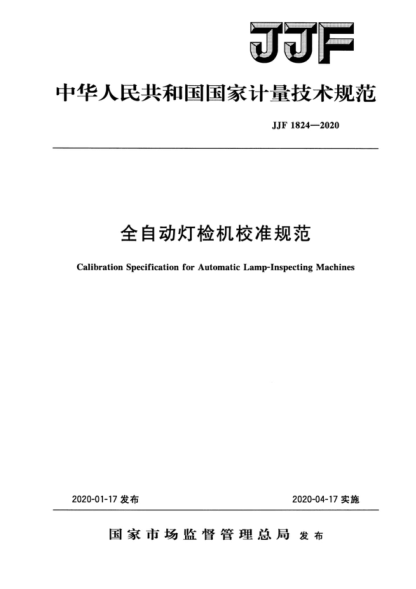 JJF

中华人民共和国国家计量技术规范

JJF 1824—2020

全自动灯检机校准规范

Calibration Specification for Automatic Lamp-Inspecting Machines

2020-01-17 发布

2020-04-17 实施

国家市场监督管理总局 发布